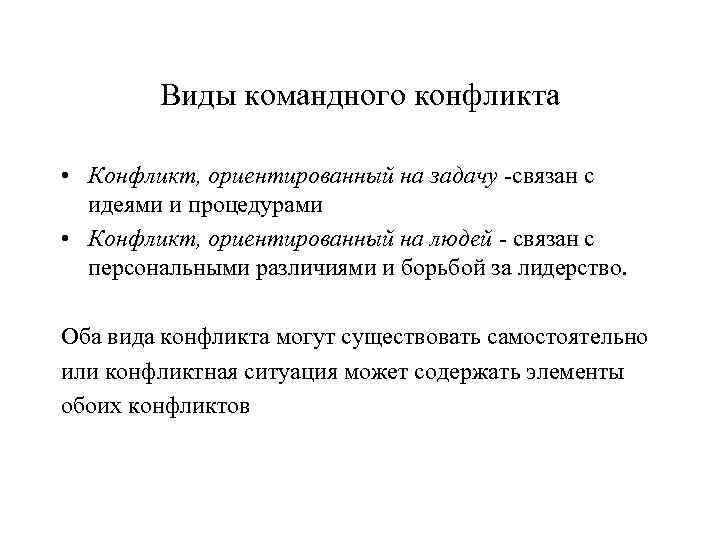 Виды командного конфликта

• Конфликт, ориентированный на задачу -связан с идеями и процедурами
• Конфликт, ориентированный на людей - связан с персональными различиями и борьбой за лидерство.

Оба вида конфликта могут существовать самостоятельно или конфликтная ситуация может содержать элементы обоих конфликтов